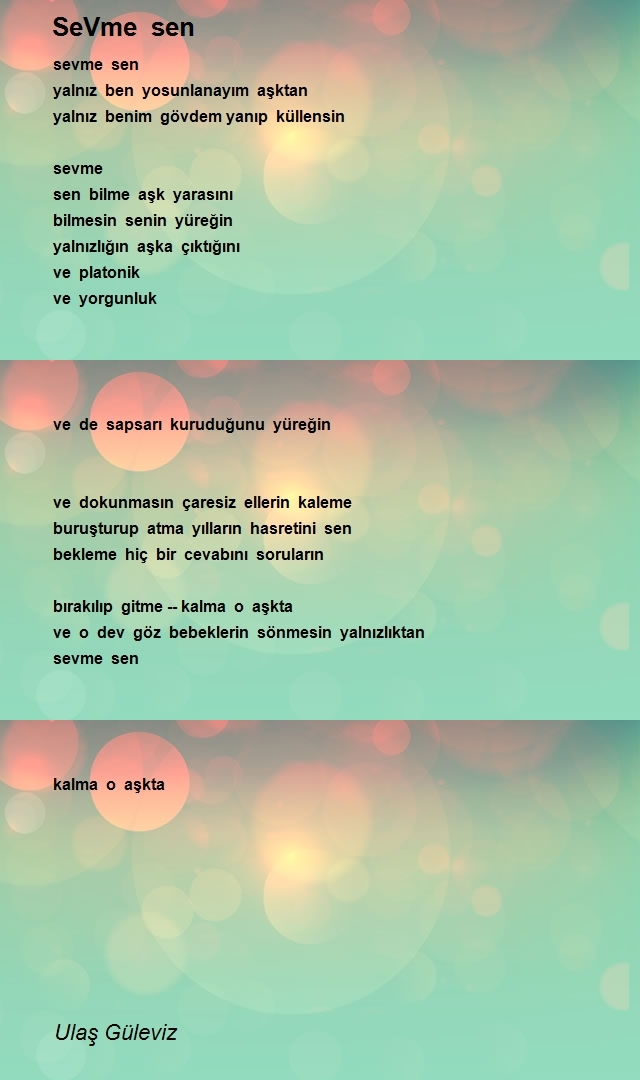 SeVme sen

sevme sen
yalnız ben yosunlanayım aşktan
yalnız benim gövdem yanıp küllensin

sevme
sen bilme aşk yarasını
bilmesin senin yüreğin
yalnızlığın aşka çıktığını
ve platonik
ve yorgunluk

ve de sapsarı kuruduğunu yüreğin

ve dokunmasın çaresiz ellerin kaleme
buruşturup atma yılların hasretini sen
bekleme hiç bir cevabını soruların

bırakılıp gitme -- kalma o aşkta
ve o dev göz bebeklerin sönmesin yalnızlıktan
sevme sen

kalma o aşkta

Ulaş Güleviz